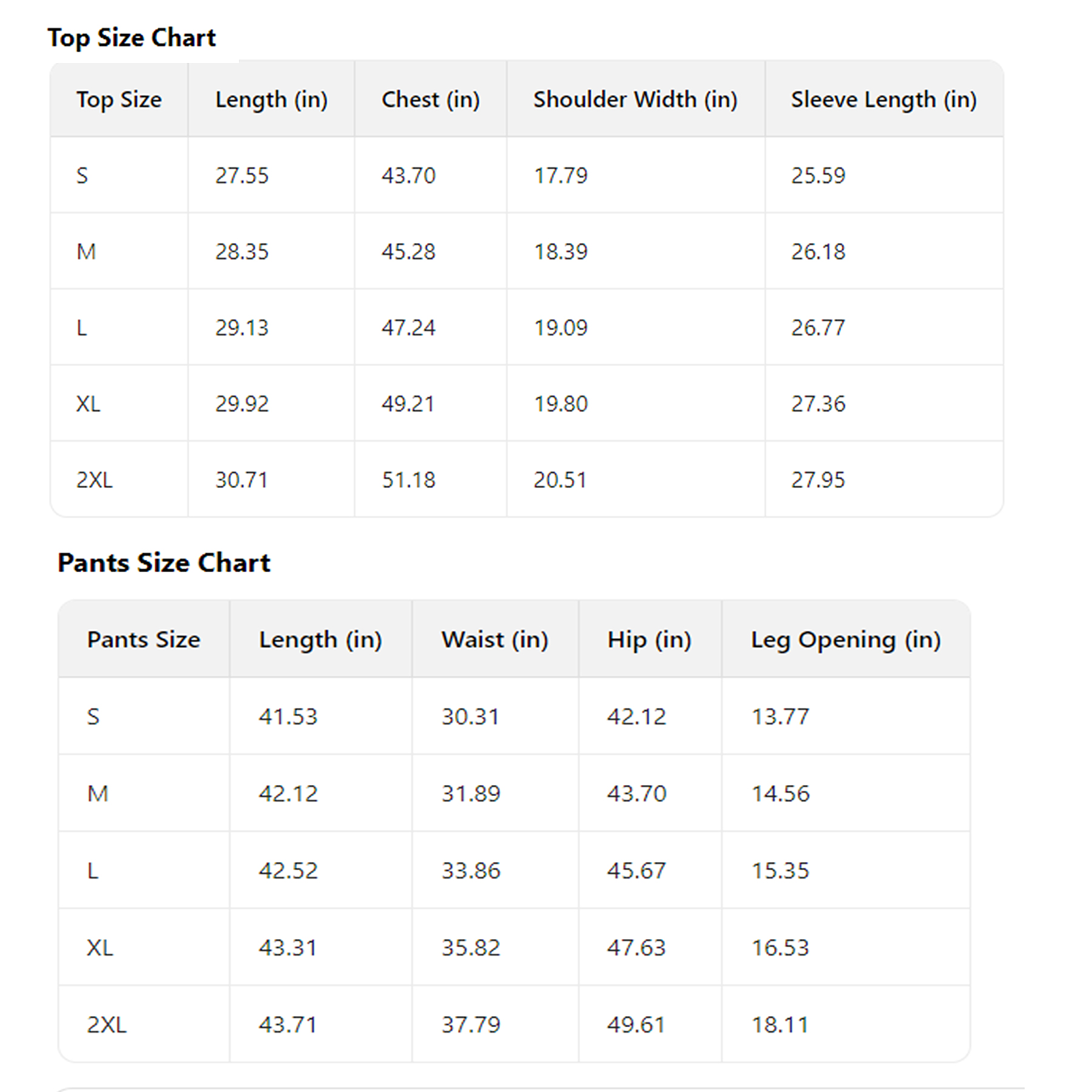 Top Size Chart

| Top Size | Length (in) | Chest (in) | Shoulder Width (in) | Sleeve Length (in) |
|---|---|---|---|---|
| S | 27.55 | 43.70 | 17.79 | 25.59 |
| M | 28.35 | 45.28 | 18.39 | 26.18 |
| L | 29.13 | 47.24 | 19.09 | 26.77 |
| XL | 29.92 | 49.21 | 19.80 | 27.36 |
| 2XL | 30.71 | 51.18 | 20.51 | 27.95 |

Pants Size Chart

| Pants Size | Length (in) | Waist (in) | Hip (in) | Leg Opening (in) |
|---|---|---|---|---|
| S | 41.53 | 30.31 | 42.12 | 13.77 |
| M | 42.12 | 31.89 | 43.70 | 14.56 |
| L | 42.52 | 33.86 | 45.67 | 15.35 |
| XL | 43.31 | 35.82 | 47.63 | 16.53 |
| 2XL | 43.71 | 37.79 | 49.61 | 18.11 |